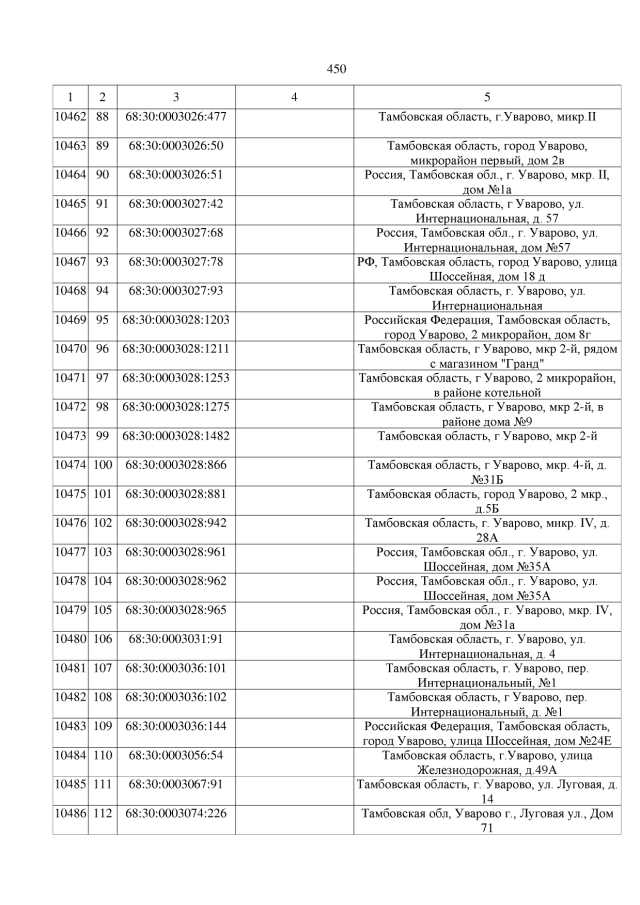 450

| 1 | 2 | 3 | 4 | 5 |
|---|---|---|---|---|
| 10462 | 88 | 68:30:0003026:477 | | Тамбовская область, г.Уварово, микр.II |
| 10463 | 89 | 68:30:0003026:50 | | Тамбовская область, город Уварово, микрорайон первый, дом 2в |
| 10464 | 90 | 68:30:0003026:51 | | Россия, Тамбовская обл., г. Уварово, мкр. II, дом №1а |
| 10465 | 91 | 68:30:0003027:42 | | Тамбовская область, г Уварово, ул. Интернациональная, д. 57 |
| 10466 | 92 | 68:30:0003027:68 | | Россия, Тамбовская обл., г. Уварово, ул. Интернациональная, дом №57 |
| 10467 | 93 | 68:30:0003027:78 | | РФ, Тамбовская область, город Уварово, улица Шоссейная, дом 18 д |
| 10468 | 94 | 68:30:0003027:93 | | Тамбовская область, г. Уварово, ул. Интернациональная |
| 10469 | 95 | 68:30:0003028:1203 | | Российская Федерация, Тамбовская область, город Уварово, 2 микрорайон, дом 8г |
| 10470 | 96 | 68:30:0003028:1211 | | Тамбовская область, г Уварово, мкр 2-й, рядом с магазином "Гранд" |
| 10471 | 97 | 68:30:0003028:1253 | | Тамбовская область, г Уварово, 2 микрорайон, в районе котельной |
| 10472 | 98 | 68:30:0003028:1275 | | Тамбовская область, г Уварово, мкр 2-й, в районе дома №9 |
| 10473 | 99 | 68:30:0003028:1482 | | Тамбовская область, г Уварово, мкр 2-й |
| 10474 | 100 | 68:30:0003028:866 | | Тамбовская область, г Уварово, мкр. 4-й, д. №31Б |
| 10475 | 101 | 68:30:0003028:881 | | Тамбовская область, город Уварово, 2 мкр., д.5Б |
| 10476 | 102 | 68:30:0003028:942 | | Тамбовская область, г. Уварово, микр. IV, д. 28А |
| 10477 | 103 | 68:30:0003028:961 | | Россия, Тамбовская обл., г. Уварово, ул. Шоссейная, дом №35А |
| 10478 | 104 | 68:30:0003028:962 | | Россия, Тамбовская обл., г. Уварово, ул. Шоссейная, дом №35А |
| 10479 | 105 | 68:30:0003028:965 | | Россия, Тамбовская обл., г. Уварово, мкр. IV, дом №31а |
| 10480 | 106 | 68:30:0003031:91 | | Тамбовская область, г. Уварово, ул. Интернациональная, д. 4 |
| 10481 | 107 | 68:30:0003036:101 | | Тамбовская область, г. Уварово, пер. Интернациональный, №1 |
| 10482 | 108 | 68:30:0003036:102 | | Тамбовская область, г Уварово, пер. Интернациональный, д. №1 |
| 10483 | 109 | 68:30:0003036:144 | | Российская Федерация, Тамбовская область, город Уварово, улица Шоссейная, дом №24Е |
| 10484 | 110 | 68:30:0003056:54 | | Тамбовская область, г.Уварово, улица Железнодорожная, д.49А |
| 10485 | 111 | 68:30:0003067:91 | | Тамбовская область, г. Уварово, ул. Луговая, д. 14 |
| 10486 | 112 | 68:30:0003074:226 | | Тамбовская обл, Уварово г., Луговая ул., Дом 71 |